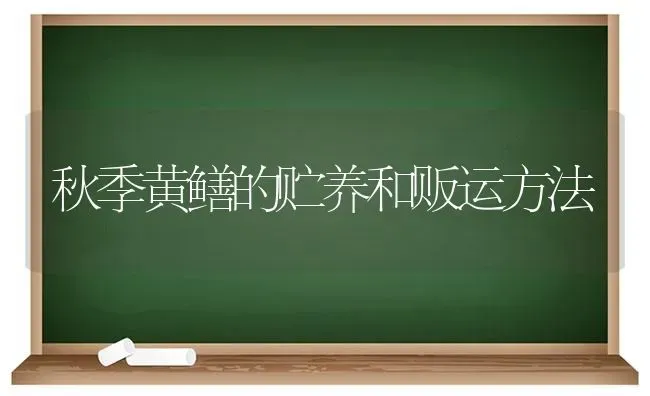 秋季黄鳝的贮养和贩运方法